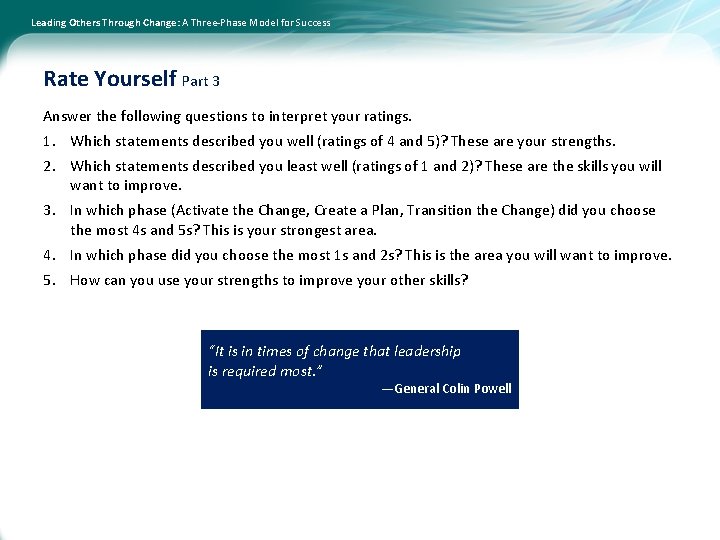 Leading Others Through Change: A Three-Phase Model for Success

Rate Yourself Part 3

Answer the following questions to interpret your ratings.

1. Which statements described you well (ratings of 4 and 5)? These are your strengths.
2. Which statements described you least well (ratings of 1 and 2)? These are the skills you will want to improve.
3. In which phase (Activate the Change, Create a Plan, Transition the Change) did you choose the most 4s and 5s? This is your strongest area.
4. In which phase did you choose the most 1s and 2s? This is the area you will want to improve.
5. How can you use your strengths to improve your other skills?

"It is in times of change that leadership is required most."
—General Colin Powell